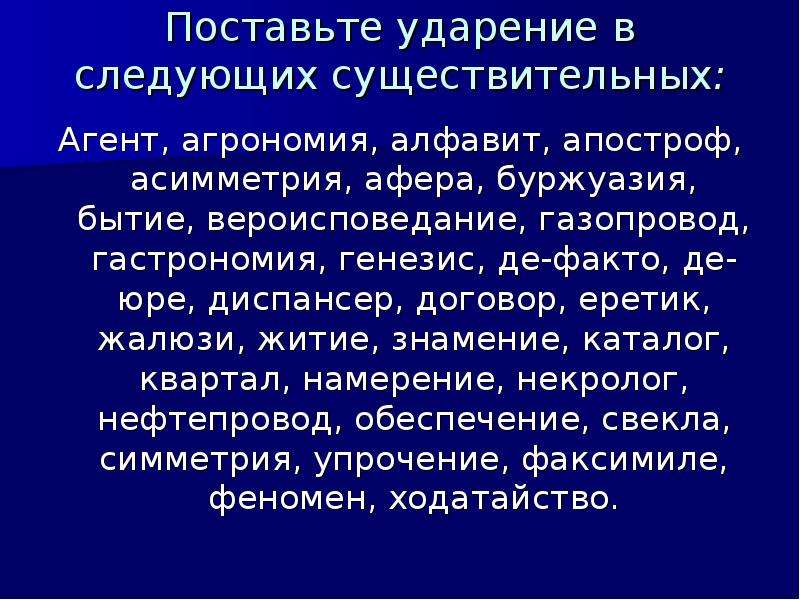 Поставьте ударение в следующих существительных:

Агент, агрономия, алфавит, апостроф, асимметрия, афера, буржуазия, бытие, вероисповедание, газопровод, гастрономия, генезис, де-факто, де-юре, диспансер, договор, еретик, жалюзи, житие, знамение, каталог, квартал, намерение, некролог, нефтепровод, обеспечение, свекла, симметрия, упрочение, факсимиле, феномен, ходатайство.